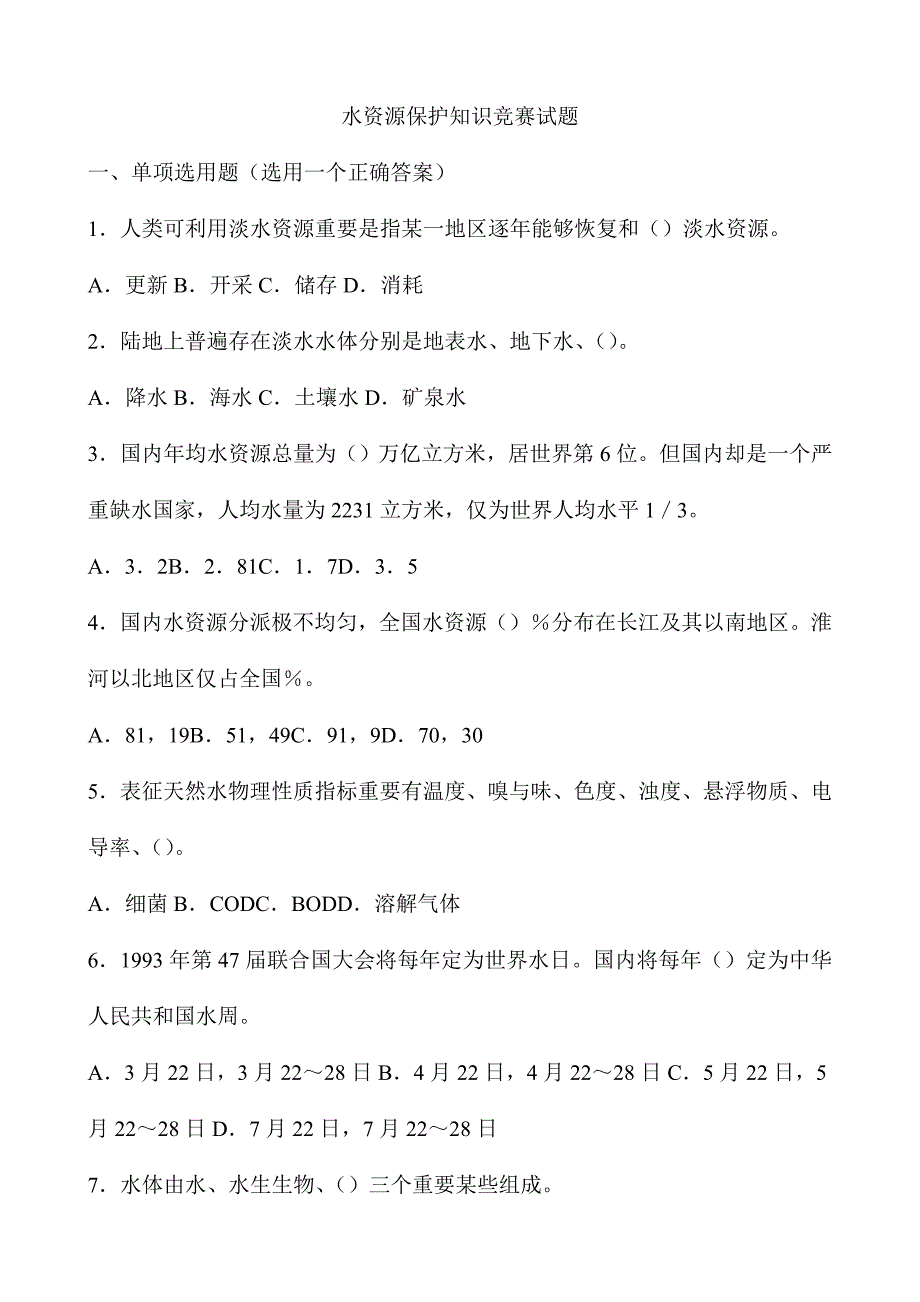 水资源保护知识竞赛试题

一、单项选用题（选用一个正确答案）

1．人类可利用淡水资源重要是指某一地区逐年能够恢复和（）淡水资源。

A．更新 B．开采 C．储存 D．消耗

2．陆地上普遍存在淡水水体分别是地表水、地下水、()。

A．降水 B．海水 C．土壤水 D．矿泉水

3．国内年均水资源总量为（）万亿立方米，居世界第 6 位。但国内却是一个严重缺水国家，人均水量为 2231 立方米，仅为世界人均水平 1 / 3。

A．3．2B．2．81C．1．7D．3．5

4．国内水资源分派极不均匀，全国水资源（）％分布在长江及其以南地区。淮河以北地区仅占全国％。

A．81，19B．51，49C．91，9D．70，30

5．表征天然水物理性质指标重要有温度、嗅与味、色度、浊度、悬浮物质、电导率、()。

A．细菌 B．CODC．BODD．溶解气体

6．1993 年第 47 届联合国大会将每年定为世界水日。国内将每年（）定为中华人民共和国水周。

A．3 月 22 日，3 月 22～28 日 B．4 月 22 日，4 月 22～28 日 C．5 月 22 日，5 月 22～28 日 D．7 月 22 日，7 月 22～28 日

7．水体由水、水生生物、()三个重要某些组成。